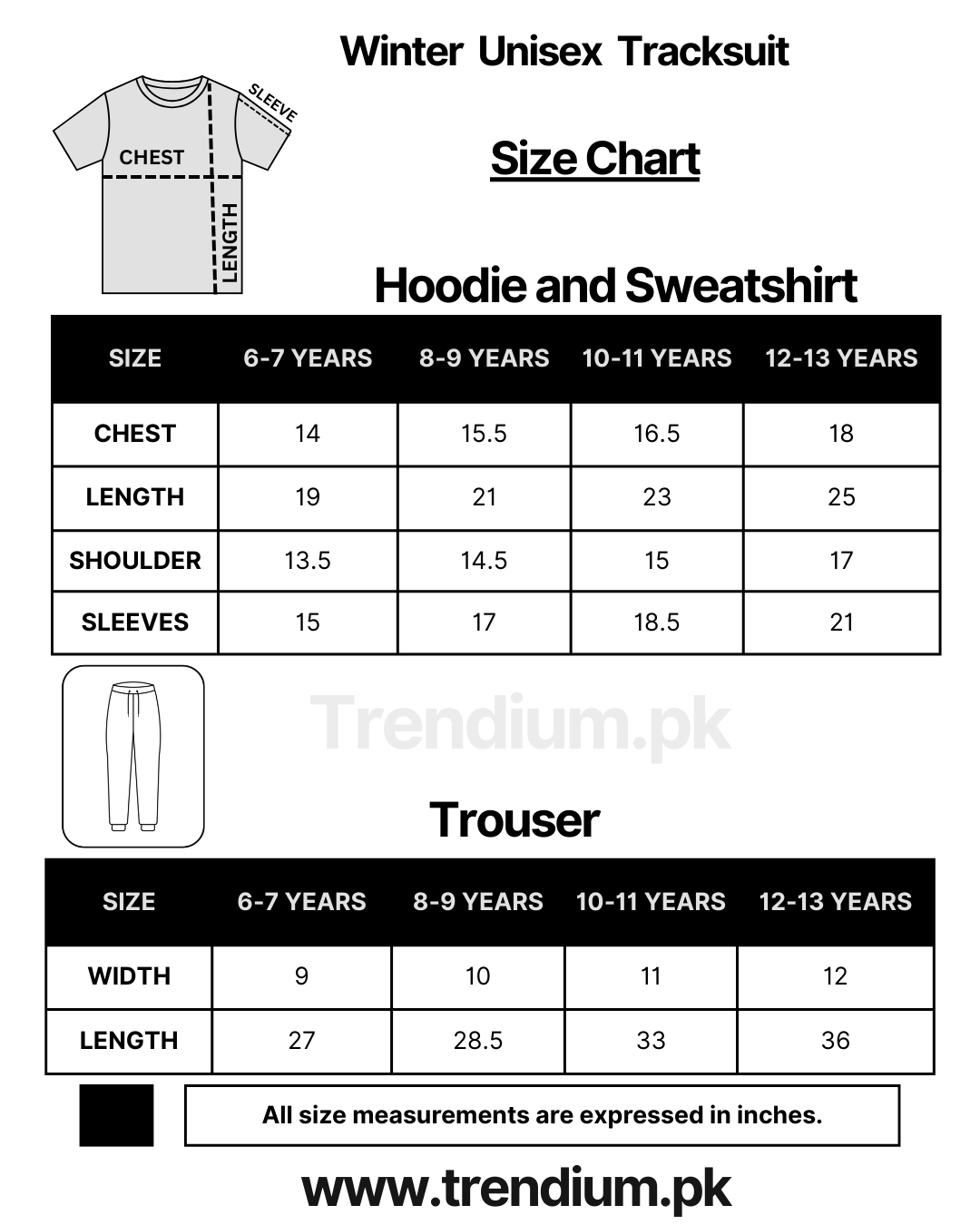 Winter Unisex Tracksuit

SLEEVE
CHEST
LENGTH

Size Chart

Hoodie and Sweatshirt

| SIZE | 6-7 YEARS | 8-9 YEARS | 10-11 YEARS | 12-13 YEARS |
|---|---|---|---|---|
| CHEST | 14 | 15.5 | 16.5 | 18 |
| LENGTH | 19 | 21 | 23 | 25 |
| SHOULDER | 13.5 | 14.5 | 15 | 17 |
| SLEEVES | 15 | 17 | 18.5 | 21 |

Trendium.pk

Trouser

| SIZE | 6-7 YEARS | 8-9 YEARS | 10-11 YEARS | 12-13 YEARS |
|---|---|---|---|---|
| WIDTH | 9 | 10 | 11 | 12 |
| LENGTH | 27 | 28.5 | 33 | 36 |

All size measurements are expressed in inches.

www.trendium.pk